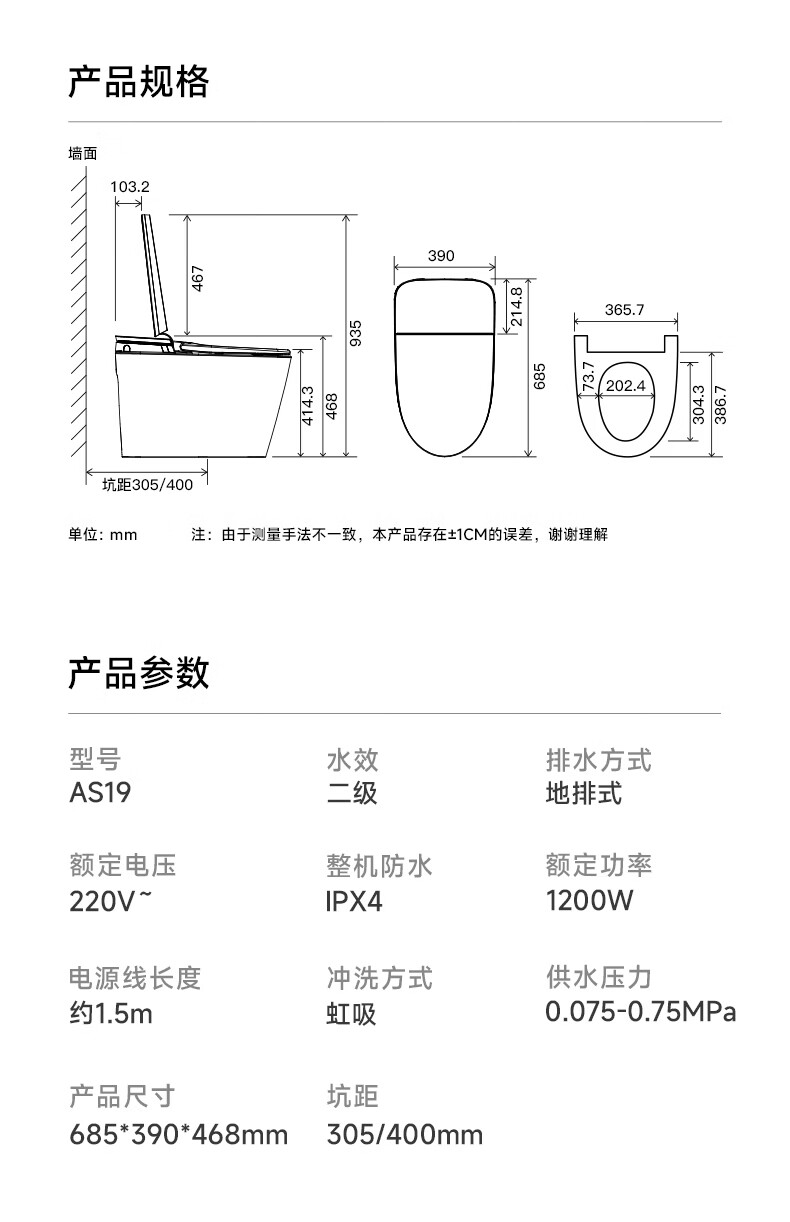 产品规格

墙面

103.2
467
935
414.3
468
坑距305/400

390
214.8
685

365.7
73.7
202.4
304.3
386.7

单位：mm　　注：由于测量手法不一致，本产品存在±1CM的误差，谢谢理解

产品参数

型号
AS19

水效
二级

排水方式
地排式

额定电压
220V~

整机防水
IPX4

额定功率
1200W

电源线长度
约1.5m

冲洗方式
虹吸

供水压力
0.075-0.75MPa

产品尺寸
685*390*468mm

坑距
305/400mm